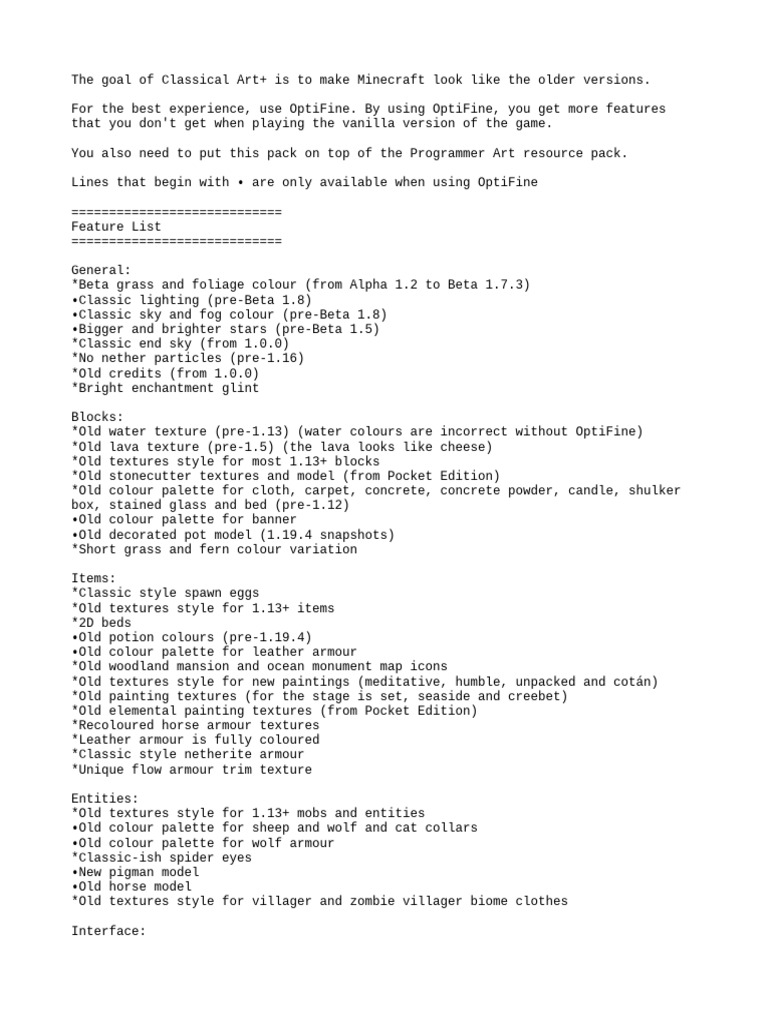 The goal of Classical Art+ is to make Minecraft look like the older versions.

For the best experience, use OptiFine. By using OptiFine, you get more features that you don't get when playing the vanilla version of the game.

You also need to put this pack on top of the Programmer Art resource pack.

Lines that begin with • are only available when using OptiFine

============================
Feature List
============================

General:
*Beta grass and foliage colour (from Alpha 1.2 to Beta 1.7.3)
•Classic lighting (pre-Beta 1.8)
•Classic sky and fog colour (pre-Beta 1.8)
•Bigger and brighter stars (pre-Beta 1.5)
*Classic end sky (from 1.0.0)
*No nether particles (pre-1.16)
*Old credits (from 1.0.0)
*Bright enchantment glint

Blocks:
*Old water texture (pre-1.13) (water colours are incorrect without OptiFine)
*Old lava texture (pre-1.5) (the lava looks like cheese)
*Old textures style for most 1.13+ blocks
*Old stonecutter textures and model (from Pocket Edition)
*Old colour palette for cloth, carpet, concrete, concrete powder, candle, shulker box, stained glass and bed (pre-1.12)
•Old colour palette for banner
•Old decorated pot model (1.19.4 snapshots)
*Short grass and fern colour variation

Items:
*Classic style spawn eggs
*Old textures style for 1.13+ items
*2D beds
•Old potion colours (pre-1.19.4)
•Old colour palette for leather armour
*Old woodland mansion and ocean monument map icons
*Old textures style for new paintings (meditative, humble, unpacked and cotán)
*Old painting textures (for the stage is set, seaside and creebet)
*Old elemental painting textures (from Pocket Edition)
*Recoloured horse armour textures
*Leather armour is fully coloured
*Classic style netherite armour
*Unique flow armour trim texture

Entities:
*Old textures style for 1.13+ mobs and entities
•Old colour palette for sheep and wolf and cat collars
•Old colour palette for wolf armour
*Classic-ish spider eyes
•New pigman model
•Old horse model
*Old textures style for villager and zombie villager biome clothes

Interface: